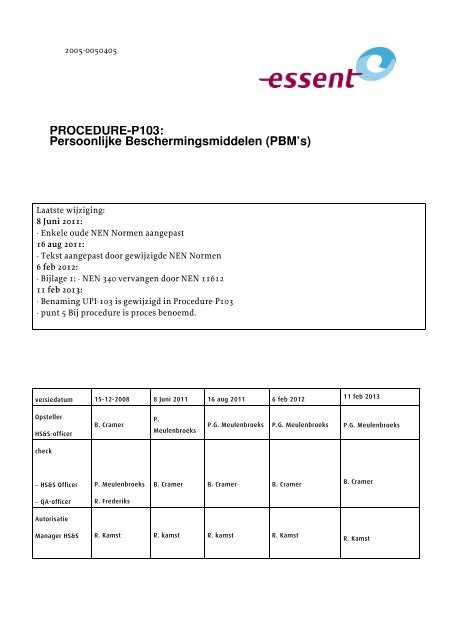 2005-0050405

essent

PROCEDURE-P103:
Persoonlijke Beschermingsmiddelen (PBM's)

Laatste wijziging:
8 Juni 2011:
- Enkele oude NEN Normen aangepast
16 aug 2011:
- Tekst aangepast door gewijzigde NEN Normen
6 feb 2012:
- Bijlage 1: - NEN 340 vervangen door NEN 11612
11 feb 2013:
- Benaming UPI-103 is gewijzigd in Procedure-P103
- punt 5 Bij procedure is proces benoemd.

| versiedatum | 15-12-2008 | 8 Juni 2011 | 16 aug 2011 | 6 feb 2012 | 11 feb 2013 |
|---|---|---|---|---|---|
| Opsteller HS&S-officer | B. Cramer | P. Meulenbroeks | P.G. Meulenbroeks | P.G. Meulenbroeks | P.G. Meulenbroeks |
| check – HS&S Officer – QA-officer | P. Meulenbroeks R. Frederiks | B. Cramer | B. Cramer | B. Cramer | B. Cramer |
| Autorisatie Manager HS&S | R. Kamst | R. kamst | R. kamst | R. Kamst | R. Kamst |